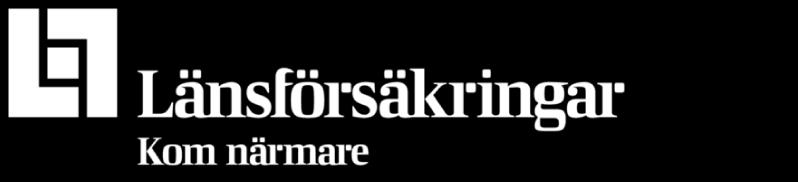 Länsförsäkringar
Kom närmare